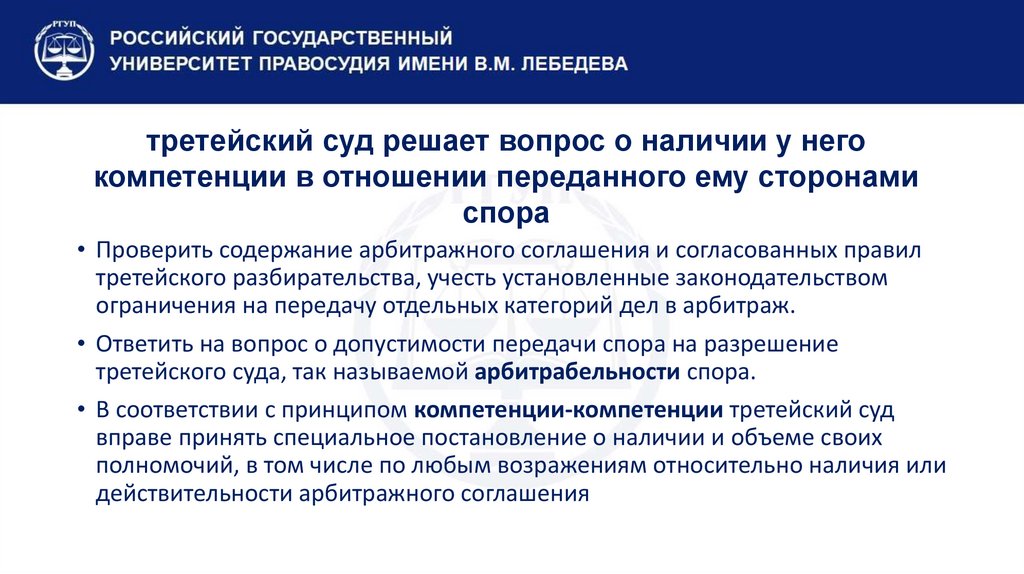 РГУП

РОССИЙСКИЙ ГОСУДАРСТВЕННЫЙ
УНИВЕРСИТЕТ ПРАВОСУДИЯ ИМЕНИ В.М. ЛЕБЕДЕВА

третейский суд решает вопрос о наличии у него компетенции в отношении переданного ему сторонами спора

• Проверить содержание арбитражного соглашения и согласованных правил третейского разбирательства, учесть установленные законодательством ограничения на передачу отдельных категорий дел в арбитраж.

• Ответить на вопрос о допустимости передачи спора на разрешение третейского суда, так называемой арбитрабельности спора.

• В соответствии с принципом компетенции-компетенции третейский суд вправе принять специальное постановление о наличии и объеме своих полномочий, в том числе по любым возражениям относительно наличия или действительности арбитражного соглашения